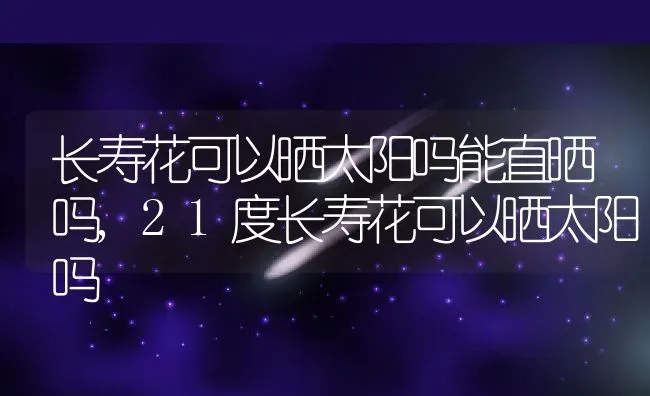 长寿花可以晒太阳吗能直晒吗，２１度长寿花可以晒太阳吗